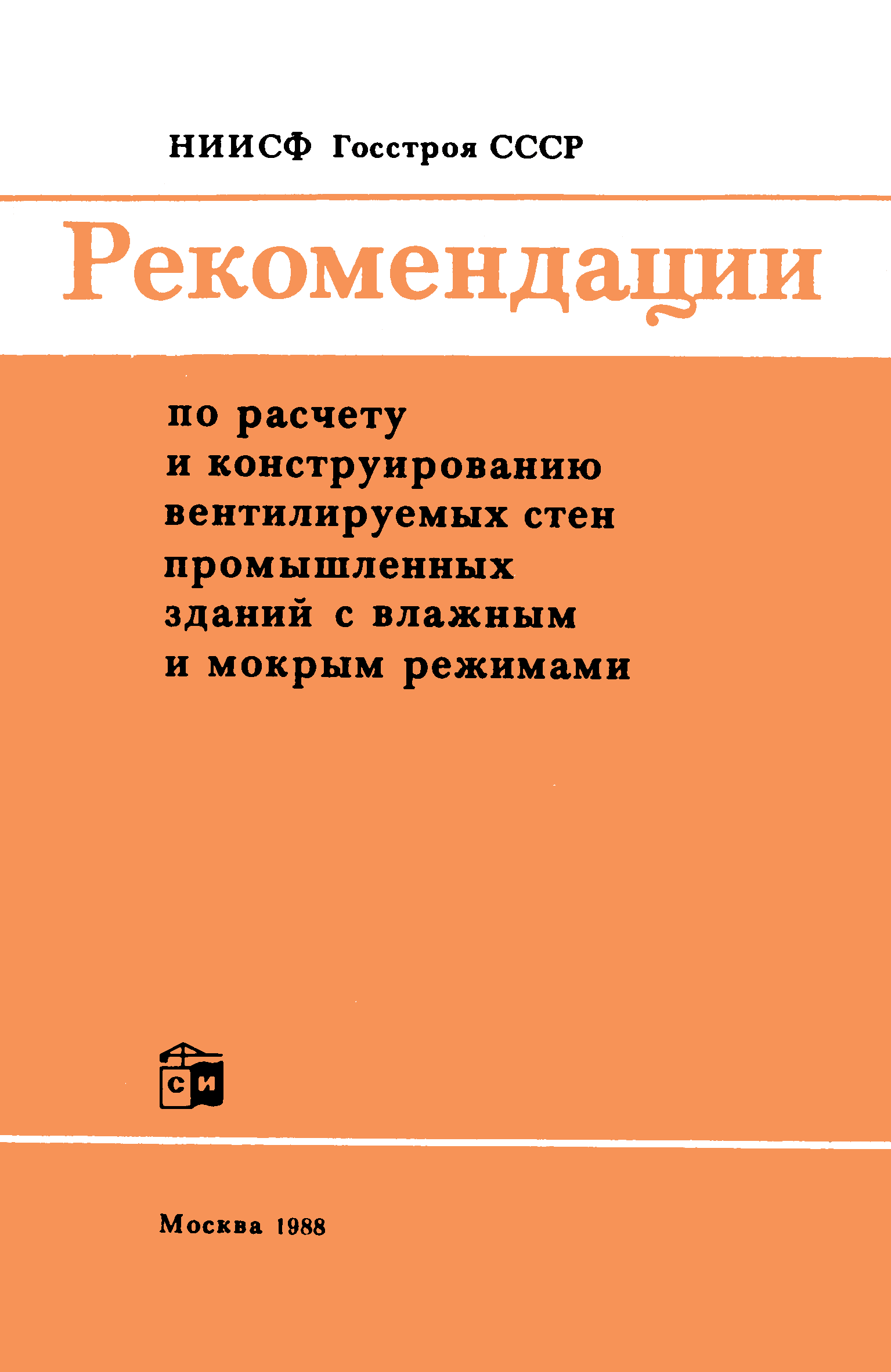 НИИСФ Госстроя СССР

Рекомендации

по расчету
и конструированию
вентилируемых стен
промышленных
зданий с влажным
и мокрым режимами

СИ

Москва 1988